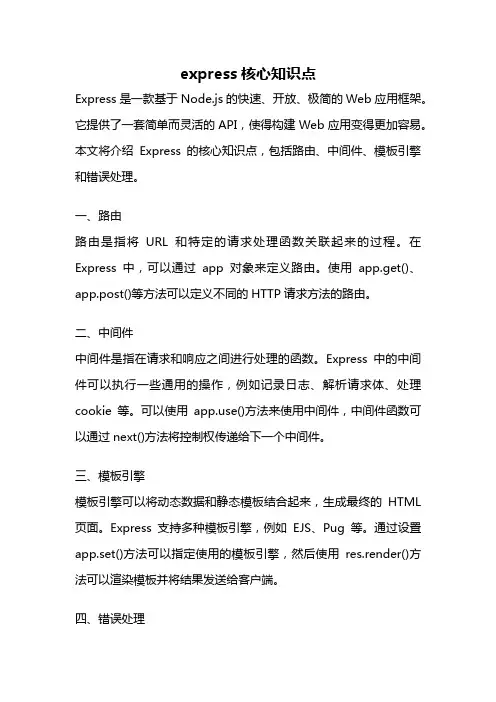 express 核心知识点

Express 是一款基于 Node.js 的快速、开放、极简的 Web 应用框架。它提供了一套简单而灵活的 API，使得构建 Web 应用变得更加容易。本文将介绍 Express 的核心知识点，包括路由、中间件、模板引擎和错误处理。

一、路由

路由是指将 URL 和特定的请求处理函数关联起来的过程。在 Express 中，可以通过 app 对象来定义路由。使用 app.get()、app.post()等方法可以定义不同的 HTTP 请求方法的路由。

二、中间件

中间件是指在请求和响应之间进行处理的函数。Express 中的中间件可以执行一些通用的操作，例如记录日志、解析请求体、处理 cookie 等。可以使用 app.use()方法来使用中间件，中间件函数可以通过 next()方法将控制权传递给下一个中间件。

三、模板引擎

模板引擎可以将动态数据和静态模板结合起来，生成最终的 HTML 页面。Express 支持多种模板引擎，例如 EJS、Pug 等。通过设置 app.set()方法可以指定使用的模板引擎，然后使用 res.render()方法可以渲染模板并将结果发送给客户端。

四、错误处理